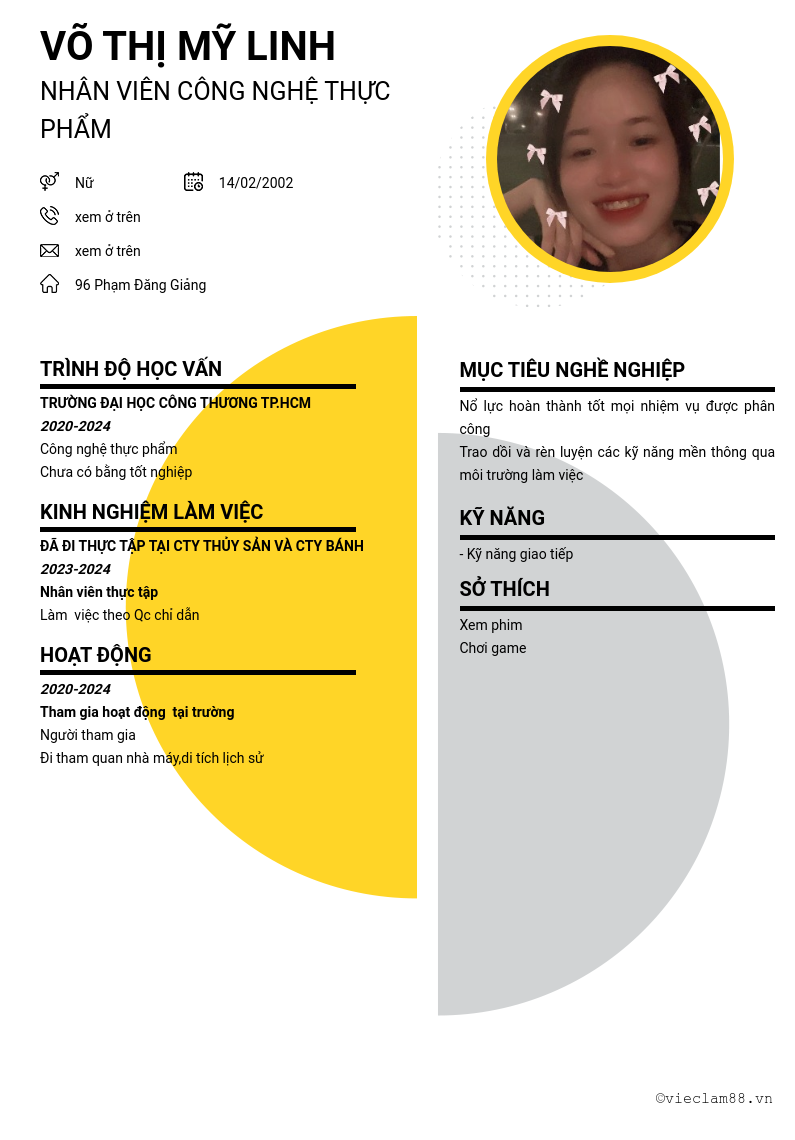 VÕ THỊ MỸ LINH

NHÂN VIÊN CÔNG NGHỆ THỰC PHẨM

Nữ

14/02/2002

xem ở trên

xem ở trên

96 Phạm Đăng Giảng

TRÌNH ĐỘ HỌC VẤN

TRƯỜNG ĐẠI HỌC CÔNG THƯƠNG TP.HCM

2020-2024

Công nghệ thực phẩm

Chưa có bằng tốt nghiệp

KINH NGHIỆM LÀM VIỆC

ĐÃ ĐI THỰC TẬP TẠI CTY THỦY SẢN VÀ CTY BÁNH

2023-2024

Nhân viên thực tập

Làm việc theo Qc chỉ dẫn

HOẠT ĐỘNG

2020-2024

Tham gia hoạt động tại trường

Người tham gia

Đi tham quan nhà máy,di tích lịch sử

MỤC TIÊU NGHỀ NGHIỆP

Nổ lực hoàn thành tốt mọi nhiệm vụ được phân công

Trao dồi và rèn luyện các kỹ năng mền thông qua môi trường làm việc

KỸ NĂNG

- Kỹ năng giao tiếp

SỞ THÍCH

Xem phim

Chơi game

©vieclam88.vn